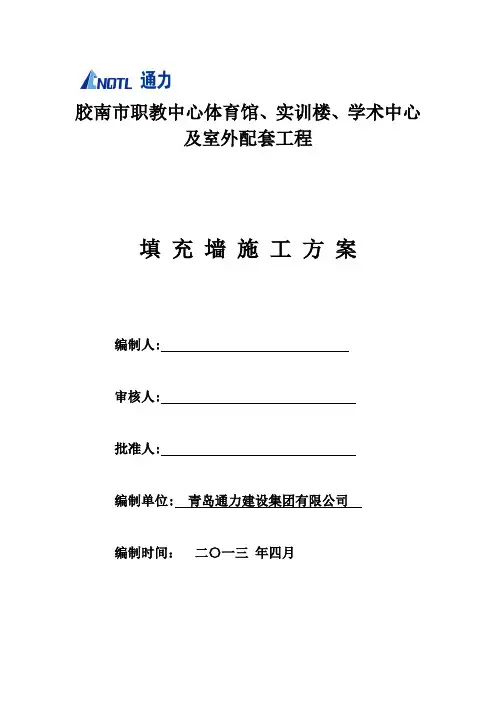 NQTL 通力

胶南市职教中心体育馆、实训楼、学术中心及室外配套工程

填 充 墙 施 工 方 案

编制人:

审核人:

批准人:

编制单位: 青岛通力建设集团有限公司

编制时间: 二〇一三 年四月